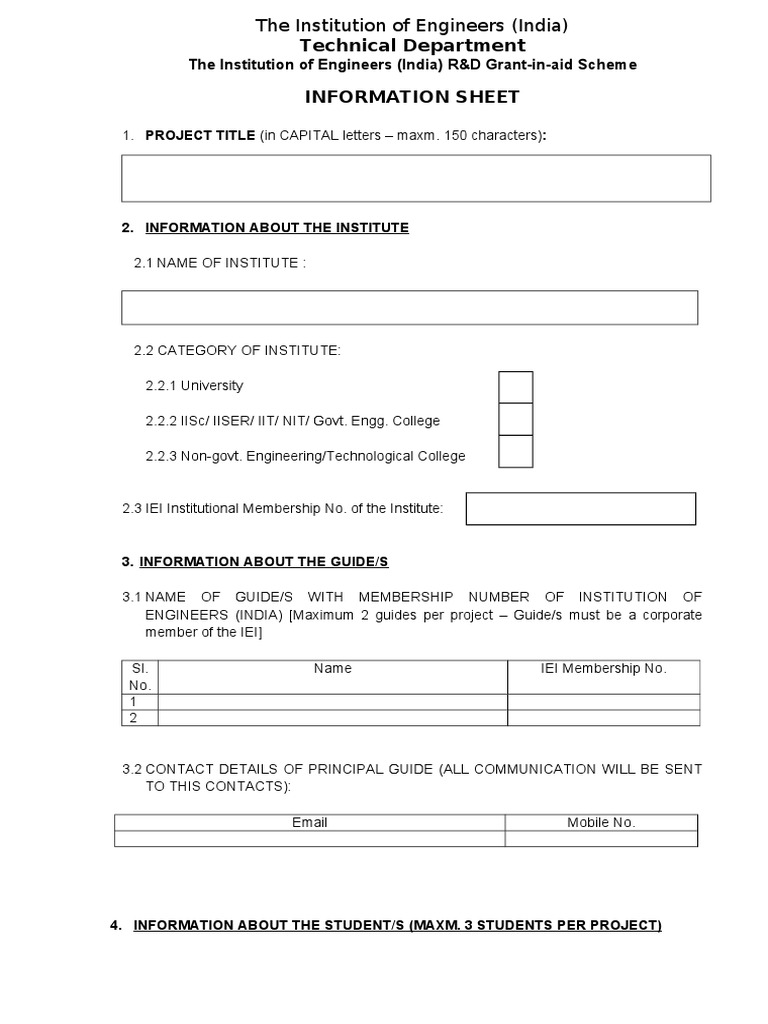 The Institution of Engineers (India)
Technical Department
The Institution of Engineers (India) R&D Grant-in-aid Scheme

INFORMATION SHEET

1. PROJECT TITLE (in CAPITAL letters – maxm. 150 characters):

2. INFORMATION ABOUT THE INSTITUTE

2.1 NAME OF INSTITUTE :

2.2 CATEGORY OF INSTITUTE:

2.2.1 University

2.2.2 IISc/ IISER/ IIT/ NIT/ Govt. Engg. College

2.2.3 Non-govt. Engineering/Technological College

2.3 IEI Institutional Membership No. of the Institute:

3. INFORMATION ABOUT THE GUIDE/S

3.1 NAME OF GUIDE/S WITH MEMBERSHIP NUMBER OF INSTITUTION OF ENGINEERS (INDIA) [Maximum 2 guides per project – Guide/s must be a corporate member of the IEI]

| Sl. No. | Name | IEI Membership No. |
|---|---|---|
| 1 | | |
| 2 | | |

3.2 CONTACT DETAILS OF PRINCIPAL GUIDE (ALL COMMUNICATION WILL BE SENT TO THIS CONTACTS):

| Email | Mobile No. |
|---|---|
| | |

4. INFORMATION ABOUT THE STUDENT/S (MAXM. 3 STUDENTS PER PROJECT)